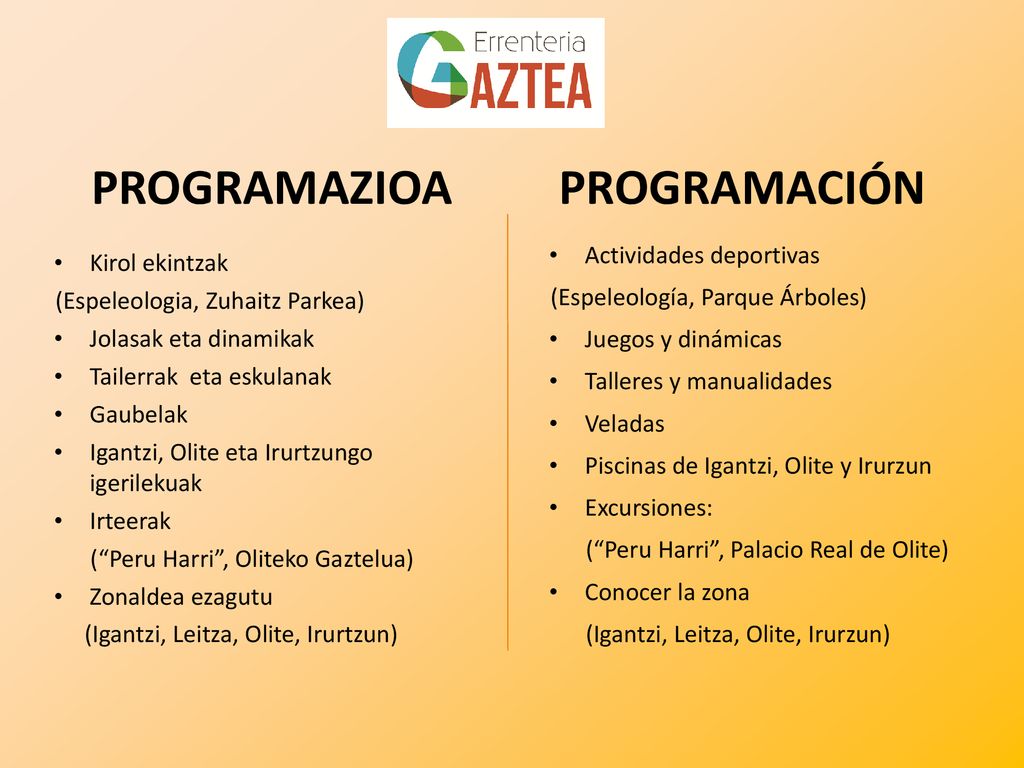 Errenteria
GAZTEA

PROGRAMAZIOA

• Kirol ekintzak
(Espeleologia, Zuhaitz Parkea)
• Jolasak eta dinamikak
• Tailerrak eta eskulanak
• Gaubelak
• Igantzi, Olite eta Irurtzungo igerilekuak
• Irteerak
(“Peru Harri”, Oliteko Gaztelua)
• Zonaldea ezagutu
(Igantzi, Leitza, Olite, Irurtzun)

PROGRAMACIÓN

• Actividades deportivas
(Espeleología, Parque Árboles)
• Juegos y dinámicas
• Talleres y manualidades
• Veladas
• Piscinas de Igantzi, Olite y Irurzun
• Excursiones:
(“Peru Harri”, Palacio Real de Olite)
• Conocer la zona
(Igantzi, Leitza, Olite, Irurzun)